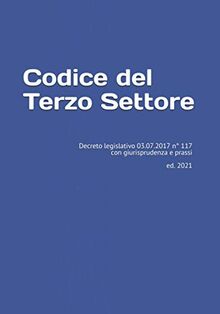 Codice del Terzo Settore

Decreto legislativo 03.07.2017 n° 117
con giurisprudenza e prassi

ed. 2021